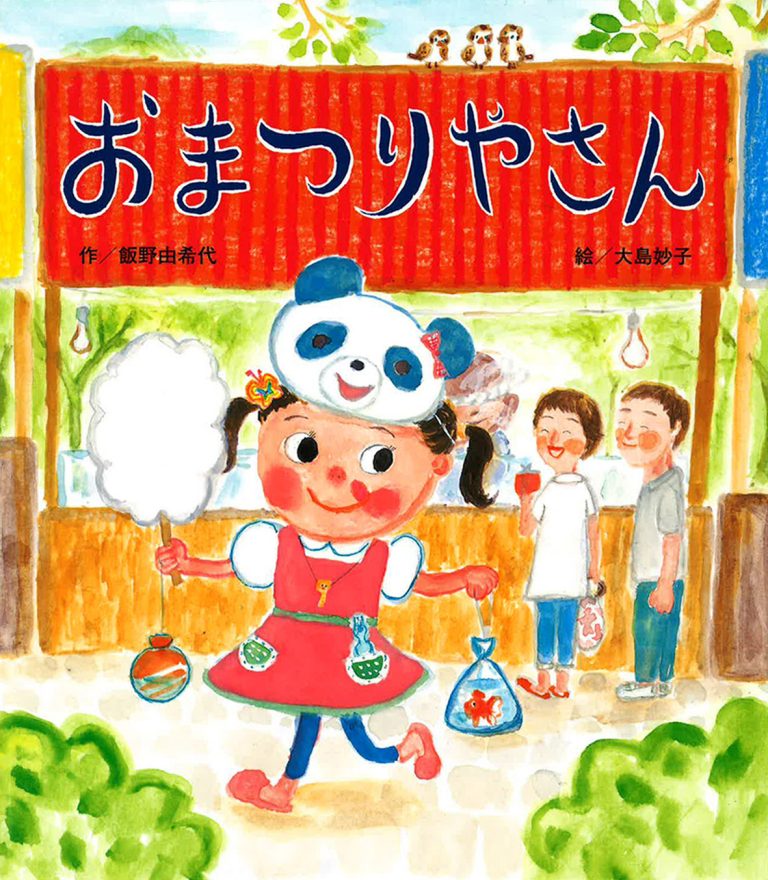 おまつりやさん

作／飯野由希代

絵／大島妙子